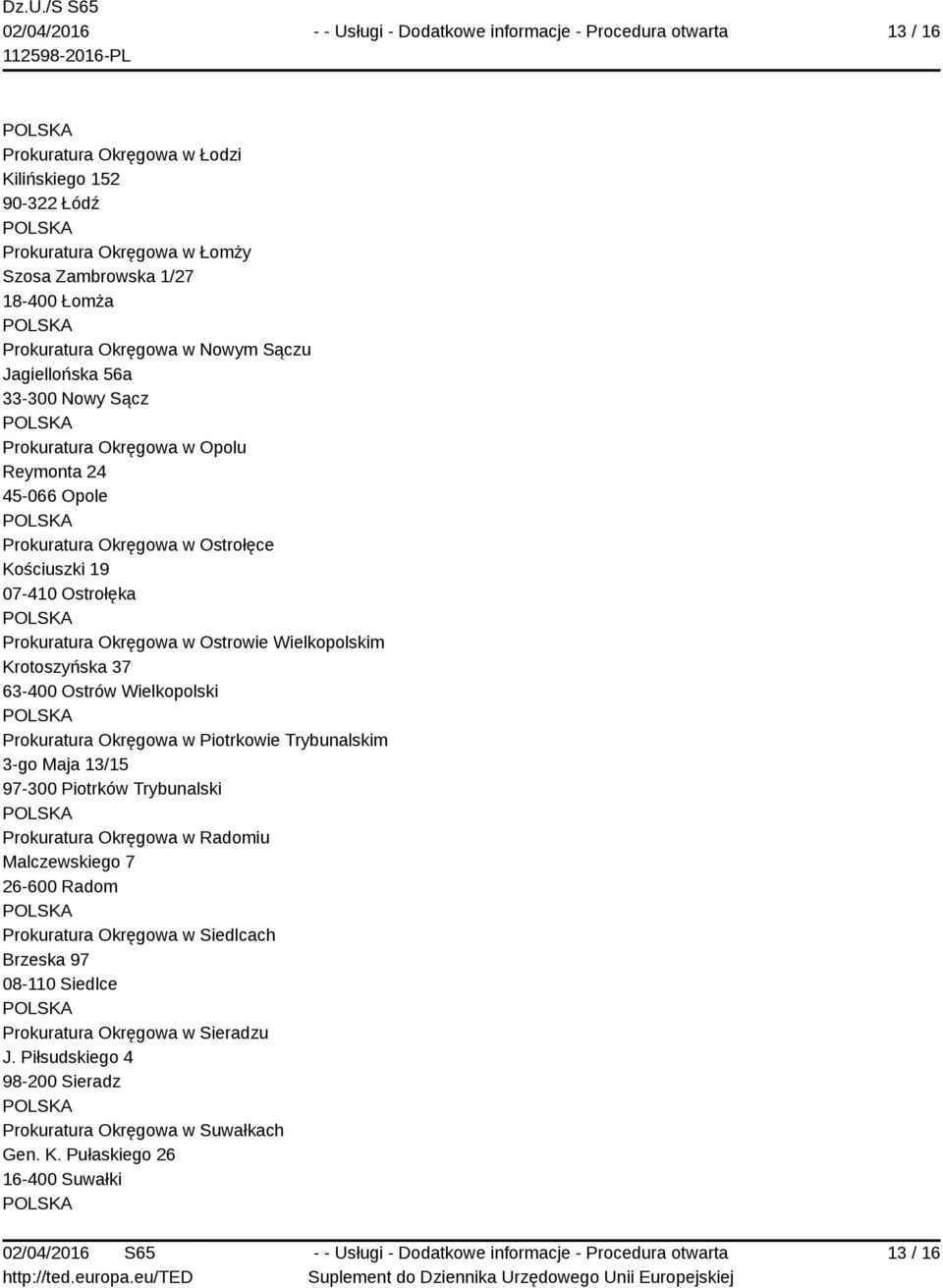 Dz.U./S S65
02/04/2016
112598-2016-PL

- - Usługi - Dodatkowe informacje - Procedura otwarta

13 / 16

POLSKA
Prokuratura Okręgowa w Łodzi
Kilińskiego 152
90-322 Łódź
POLSKA
Prokuratura Okręgowa w Łomży
Szosa Zambrowska 1/27
18-400 Łomża
POLSKA
Prokuratura Okręgowa w Nowym Sączu
Jagiellońska 56a
33-300 Nowy Sącz
POLSKA
Prokuratura Okręgowa w Opolu
Reymonta 24
45-066 Opole
POLSKA
Prokuratura Okręgowa w Ostrołęce
Kościuszki 19
07-410 Ostrołęka
POLSKA
Prokuratura Okręgowa w Ostrowie Wielkopolskim
Krotoszyńska 37
63-400 Ostrów Wielkopolski
POLSKA
Prokuratura Okręgowa w Piotrkowie Trybunalskim
3-go Maja 13/15
97-300 Piotrków Trybunalski
POLSKA
Prokuratura Okręgowa w Radomiu
Malczewskiego 7
26-600 Radom
POLSKA
Prokuratura Okręgowa w Siedlcach
Brzeska 97
08-110 Siedlce
POLSKA
Prokuratura Okręgowa w Sieradzu
J. Piłsudskiego 4
98-200 Sieradz
POLSKA
Prokuratura Okręgowa w Suwałkach
Gen. K. Pułaskiego 26
16-400 Suwałki
POLSKA

02/04/2016 S65
http://ted.europa.eu/TED

- - Usługi - Dodatkowe informacje - Procedura otwarta
Suplement do Dziennika Urzędowego Unii Europejskiej

13 / 16